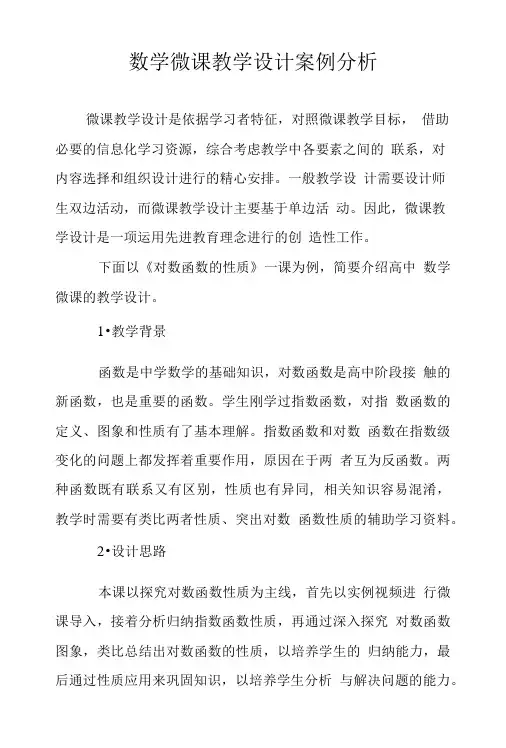 数学微课教学设计案例分析

微课教学设计是依据学习者特征，对照微课教学目标， 借助必要的信息化学习资源，综合考虑教学中各要素之间的 联系，对内容选择和组织设计进行的精心安排。一般教学设 计需要设计师生双边活动，而微课教学设计主要基于单边活 动。因此，微课教学设计是一项运用先进教育理念进行的创 造性工作。

下面以《对数函数的性质》一课为例，简要介绍高中 数学微课的教学设计。

1•教学背景

函数是中学数学的基础知识，对数函数是高中阶段接 触的新函数，也是重要的函数。学生刚学过指数函数，对指 数函数的定义、图象和性质有了基本理解。指数函数和对数 函数在指数级变化的问题上都发挥着重要作用，原因在于两 者互为反函数。两种函数既有联系又有区别，性质也有异同， 相关知识容易混淆，教学时需要有类比两者性质、突出对数 函数性质的辅助学习资料。

2•设计思路

本课以探究对数函数性质为主线，首先以实例视频进 行微课导入，接着分析归纳指数函数性质，再通过深入探究 对数函数图象，类比总结出对数函数的性质，以培养学生的 归纳能力，最后通过性质应用来巩固知识，以培养学生分析 与解决问题的能力。